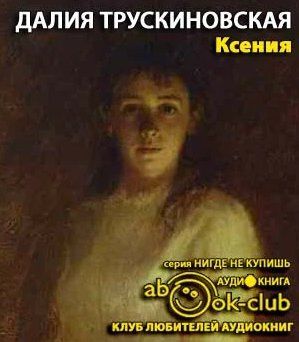 ДАЛИЯ ТРУСКИНОВСКАЯ
Ксения

серия НИГДЕ НЕ КУПИШЬ
АУДИОКНИГА
abook-club
КЛУБ ЛЮБИТЕЛЕЙ АУДИОКНИГ